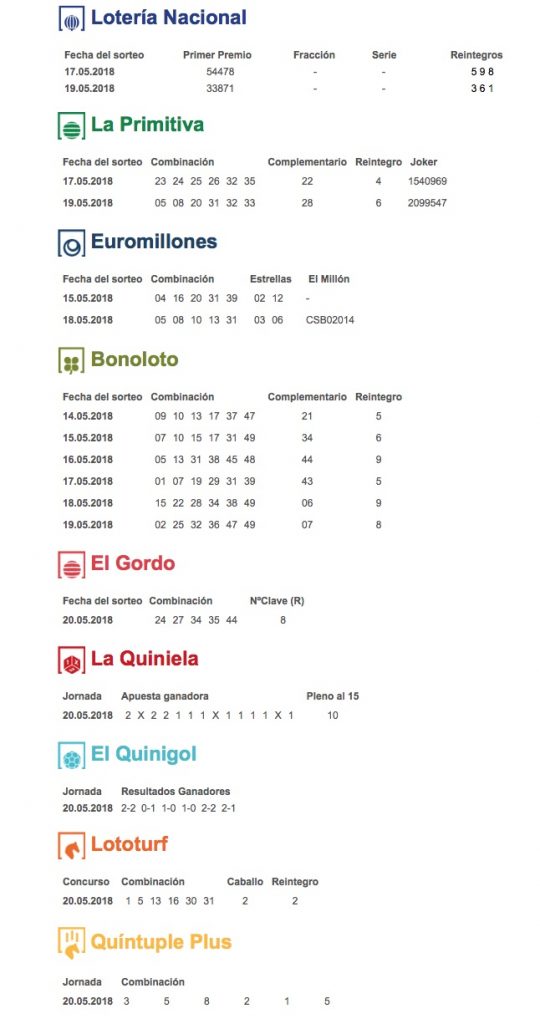 Lotería Nacional

| Fecha del sorteo | Primer Premio | Fracción | Serie | Reintegros |
|---|---|---|---|---|
| 17.05.2018 | 54478 | - | - | 5 9 8 |
| 19.05.2018 | 33871 | - | - | 3 6 1 |

La Primitiva

| Fecha del sorteo | Combinación | Complementario | Reintegro | Joker |
|---|---|---|---|---|
| 17.05.2018 | 23 24 25 26 32 35 | 22 | 4 | 1540969 |
| 19.05.2018 | 05 08 20 31 32 33 | 28 | 6 | 2099547 |

Euromillones

| Fecha del sorteo | Combinación | Estrellas | El Millón |
|---|---|---|---|
| 15.05.2018 | 04 16 20 31 39 | 02 12 | - |
| 18.05.2018 | 05 08 10 13 31 | 03 06 | CSB02014 |

Bonoloto

| Fecha del sorteo | Combinación | Complementario | Reintegro |
|---|---|---|---|
| 14.05.2018 | 09 10 13 17 37 47 | 21 | 5 |
| 15.05.2018 | 07 10 15 17 31 49 | 34 | 6 |
| 16.05.2018 | 05 13 31 38 45 48 | 44 | 9 |
| 17.05.2018 | 01 07 19 29 31 39 | 43 | 5 |
| 18.05.2018 | 15 22 28 34 38 49 | 06 | 9 |
| 19.05.2018 | 02 25 32 36 47 49 | 07 | 8 |

El Gordo

| Fecha del sorteo | Combinación | NºClave (R) |
|---|---|---|
| 20.05.2018 | 24 27 34 35 44 | 8 |

La Quiniela

| Jornada | Apuesta ganadora | Pleno al 15 |
|---|---|---|
| 20.05.2018 | 2 X 2 2 1 1 1 X 1 1 1 1 X 1 | 10 |

El Quinigol

| Jornada | Resultados Ganadores |
|---|---|
| 20.05.2018 | 2-2 0-1 1-0 1-0 2-2 2-1 |

Lototurf

| Concurso | Combinación | Caballo | Reintegro |
|---|---|---|---|
| 20.05.2018 | 1 5 13 16 30 31 | 2 | 2 |

Quíntuple Plus

| Jornada | Combinación |
|---|---|
| 20.05.2018 | 3 5 8 2 1 5 |